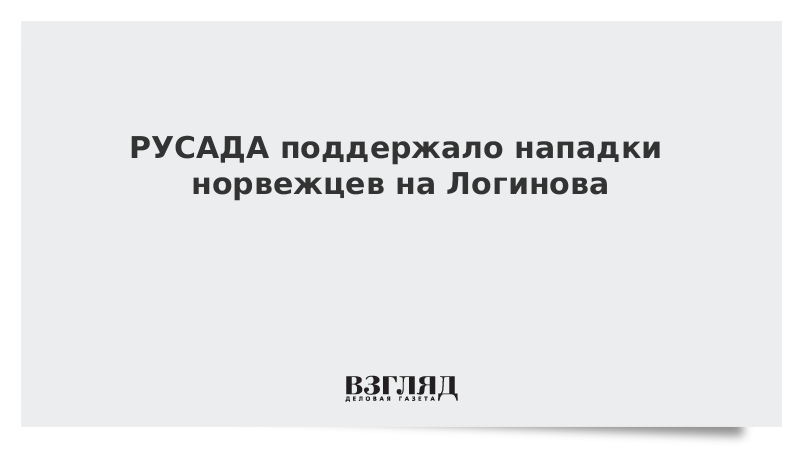 РУСАДА поддержало нападки норвежцев на Логинова

ВЗГЛЯД
ДЕЛОВАЯ ГАЗЕТА